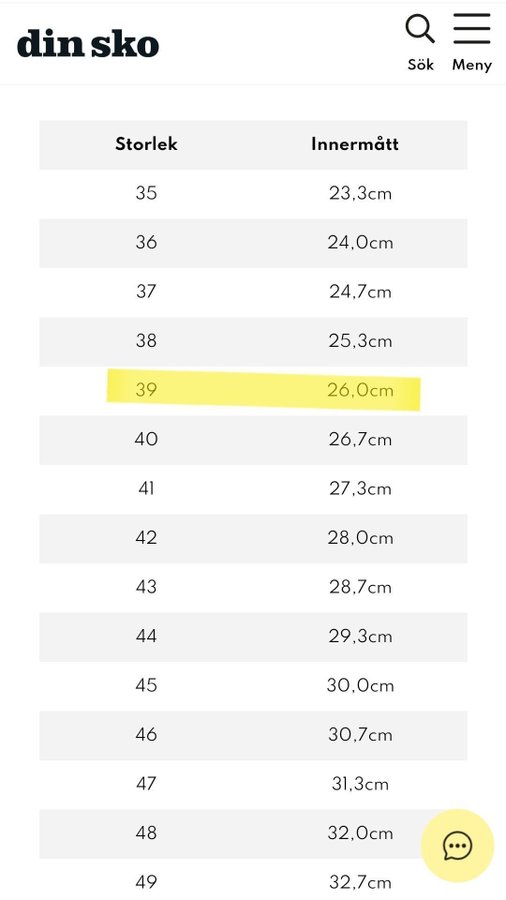 din sko

Sök

Meny

| Storlek | Innermått |
|---|---|
| 35 | 23,3cm |
| 36 | 24,0cm |
| 37 | 24,7cm |
| 38 | 25,3cm |
| 39 | 26,0cm |
| 40 | 26,7cm |
| 41 | 27,3cm |
| 42 | 28,0cm |
| 43 | 28,7cm |
| 44 | 29,3cm |
| 45 | 30,0cm |
| 46 | 30,7cm |
| 47 | 31,3cm |
| 48 | 32,0cm |
| 49 | 32,7cm |